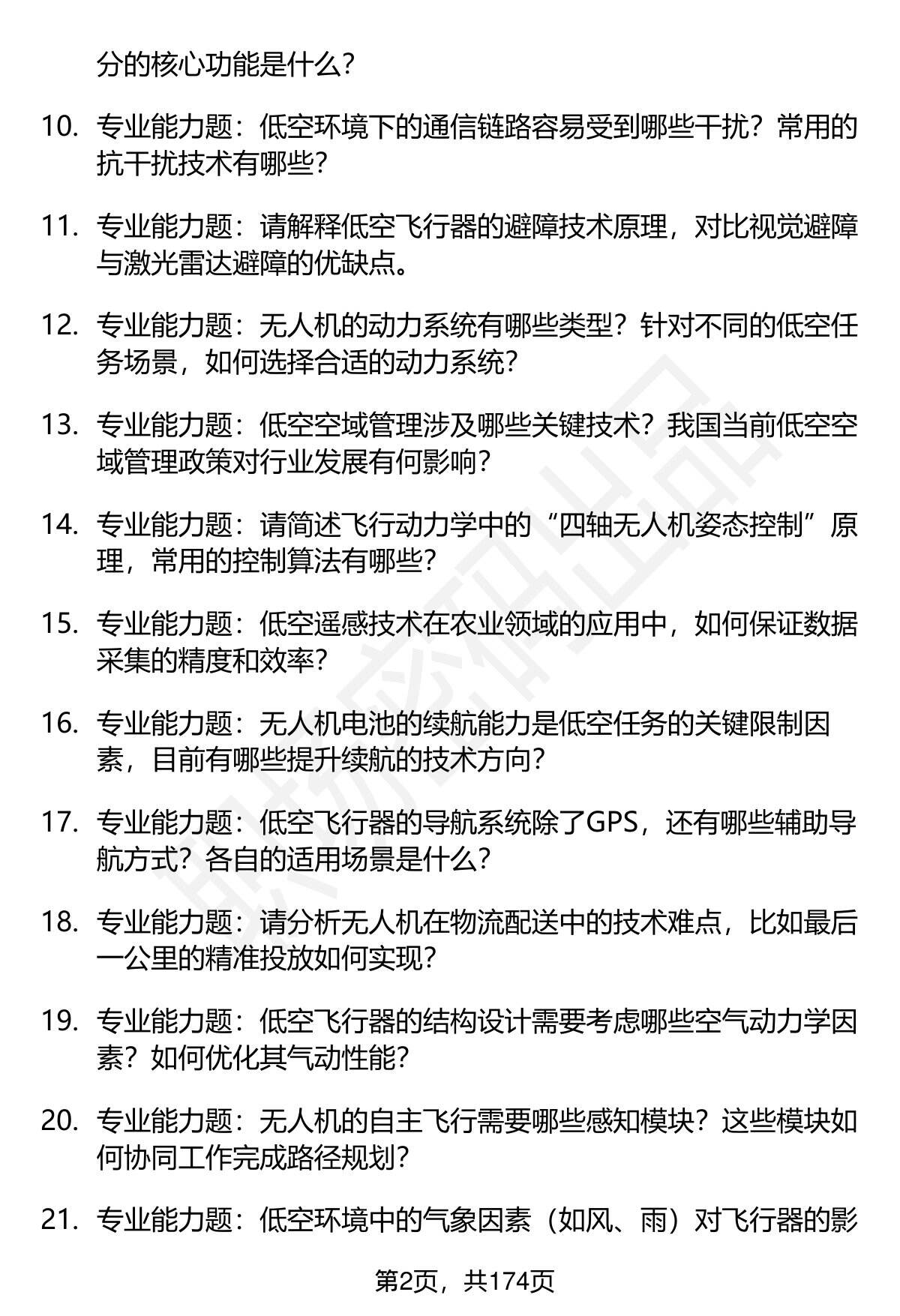 分的核心功能是什么？

10. 专业能力题：低空环境下的通信链路容易受到哪些干扰？常用的抗干扰技术有哪些？

11. 专业能力题：请解释低空飞行器的避障技术原理，对比视觉避障与激光雷达避障的优缺点。

12. 专业能力题：无人机的动力系统有哪些类型？针对不同的低空任务场景，如何选择合适的动力系统？

13. 专业能力题：低空空域管理涉及哪些关键技术？我国当前低空空域管理政策对行业发展有何影响？

14. 专业能力题：请简述飞行动力学中的“四轴无人机姿态控制”原理，常用的控制算法有哪些？

15. 专业能力题：低空遥感技术在农业领域的应用中，如何保证数据采集的精度和效率？

16. 专业能力题：无人机电池的续航能力是低空任务的关键限制因素，目前有哪些提升续航的技术方向？

17. 专业能力题：低空飞行器的导航系统除了GPS，还有哪些辅助导航方式？各自的适用场景是什么？

18. 专业能力题：请分析无人机在物流配送中的技术难点，比如最后一公里的精准投放如何实现？

19. 专业能力题：低空飞行器的结构设计需要考虑哪些空气动力学因素？如何优化其气动性能？

20. 专业能力题：无人机的自主飞行需要哪些感知模块？这些模块如何协同工作完成路径规划？

21. 专业能力题：低空环境中的气象因素（如风、雨）对飞行器的影

第2页，共174页